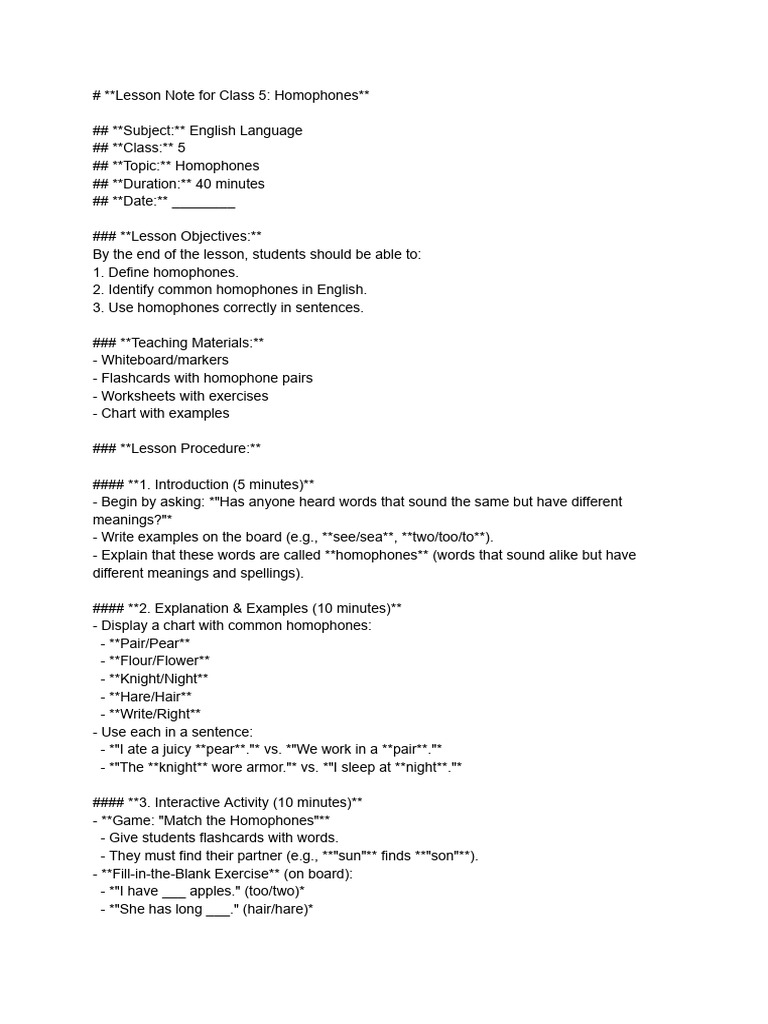 # **Lesson Note for Class 5: Homophones**

## **Subject:** English Language
## **Class:** 5
## **Topic:** Homophones
## **Duration:** 40 minutes
## **Date:** ________

### **Lesson Objectives:**
By the end of the lesson, students should be able to:
1. Define homophones.
2. Identify common homophones in English.
3. Use homophones correctly in sentences.

### **Teaching Materials:**
- Whiteboard/markers
- Flashcards with homophone pairs
- Worksheets with exercises
- Chart with examples

### **Lesson Procedure:**

#### **1. Introduction (5 minutes)**
- Begin by asking: *"Has anyone heard words that sound the same but have different meanings?"*
- Write examples on the board (e.g., **see/sea**, **two/too/to**).
- Explain that these words are called **homophones** (words that sound alike but have different meanings and spellings).

#### **2. Explanation & Examples (10 minutes)**
- Display a chart with common homophones:
 - **Pair/Pear**
 - **Flour/Flower**
 - **Knight/Night**
 - **Hare/Hair**
 - **Write/Right**
- Use each in a sentence:
 - *"I ate a juicy **pear**."* vs. *"We work in a **pair**."*
 - *"The **knight** wore armor."* vs. *"I sleep at **night**."*

#### **3. Interactive Activity (10 minutes)**
- **Game: "Match the Homophones"**
 - Give students flashcards with words.
 - They must find their partner (e.g., **"sun"** finds **"son"**).
- **Fill-in-the-Blank Exercise** (on board):
 - *"I have ___ apples." (too/two)*
 - *"She has long ___." (hair/hare)*